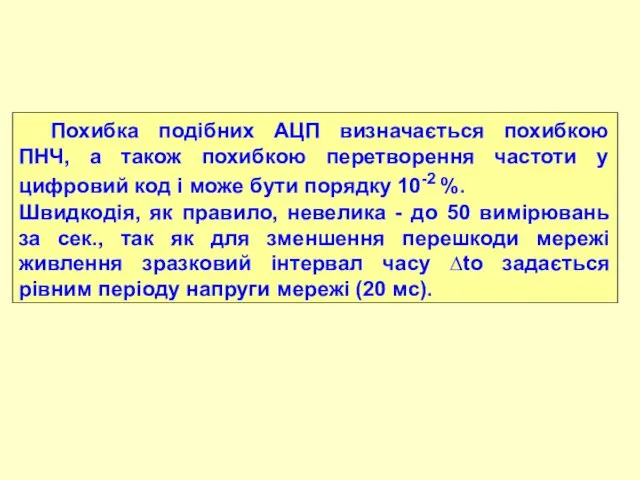 Похибка подібних АЦП визначається похибкою ПНЧ, а також похибкою перетворення частоти у цифровий код і може бути порядку $10^{-2}$ %.
Швидкодія, як правило, невелика - до 50 вимірювань за сек., так як для зменшення перешкоди мережі живлення зразковий інтервал часу $\Delta$to задається рівним періоду напруги мережі (20 мс).